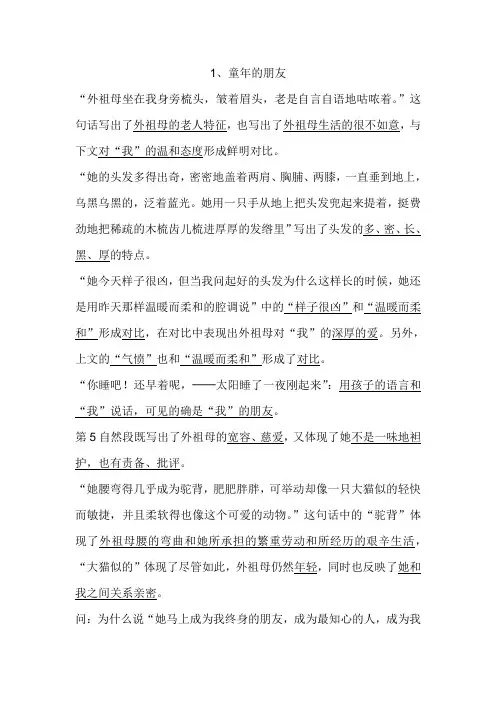 1、童年的朋友

“外祖母坐在我身旁梳头，皱着眉头，老是自言自语地咕哝着。”这句话写出了外祖母的老人特征，也写出了外祖母生活的很不如意，与下文对“我”的温和态度形成鲜明对比。

“她的头发多得出奇，密密地盖着两肩、胸脯、两膝，一直垂到地上，乌黑乌黑的，泛着蓝光。她用一只手从地上把头发兜起来提着，挺费劲地把稀疏的木梳齿儿梳进厚厚的发绺里”写出了头发的多、密、长、黑、厚的特点。

“她今天样子很凶，但当我问起好的头发为什么这样长的时候，她还是用昨天那样温暖而柔和的腔调说”中的“样子很凶”和“温暖而柔和”形成对比，在对比中表现出外祖母对“我”的深厚的爱。另外，上文的“气愤”也和“温暖而柔和”形成了对比。

“你睡吧！还早着呢，——太阳睡了一夜刚起来”：用孩子的语言和“我”说话，可见的确是“我”的朋友。

第5自然段既写出了外祖母的宽容、慈爱，又体现了她不是一味地袒护，也有责备、批评。

“她腰弯得几乎成为驼背，肥肥胖胖，可举动却像一只大猫似的轻快而敏捷，并且柔软得也像这个可爱的动物。”这句话中的“驼背”体现了外祖母腰的弯曲和她所承担的繁重劳动和所经历的艰辛生活，“大猫似的”体现了尽管如此，外祖母仍然年轻，同时也反映了她和我之间关系亲密。

问：为什么说“她马上成为我终身的朋友，成为最知心的人，成为我